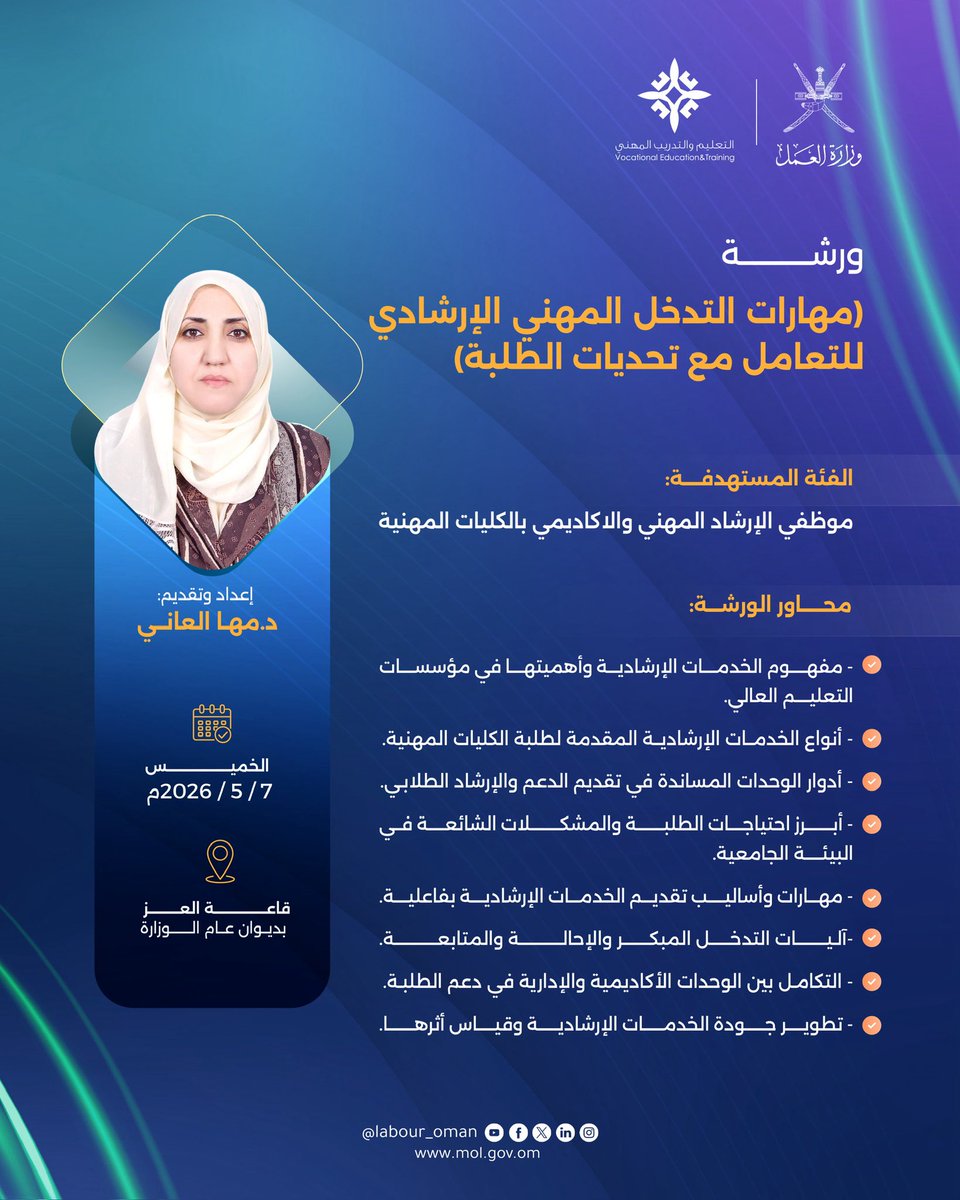 وزارة العمل

التعليم والتدريب المهني
Vocational Education&Training

ورشة

(مهارات التدخل المهني الإرشادي للتعامل مع تحديات الطلبة)

الفئة المستهدفة:
موظفي الإرشاد المهني والاكاديمي بالكليات المهنية

محاور الورشة:

- مفهوم الخدمات الإرشادية وأهميتها في مؤسسات التعليم العالي.
- أنواع الخدمات الإرشادية المقدمة لطلبة الكليات المهنية.
- أدوار الوحدات المساندة في تقديم الدعم والإرشاد الطلابي.
- أبرز احتياجات الطلبة والمشكلات الشائعة في البيئة الجامعية.
- مهارات وأساليب تقديم الخدمات الإرشادية بفاعلية.
-آليات التدخل المبكر والإحالة والمتابعة.
- التكامل بين الوحدات الأكاديمية والإدارية في دعم الطلبة.
- تطوير جودة الخدمات الإرشادية وقياس أثرها.

إعداد وتقديم:
د.مها العاني

الخميس
7 / 5 / 2026م

قاعة العز
بديوان عام الوزارة

@labour_oman
www.mol.gov.om